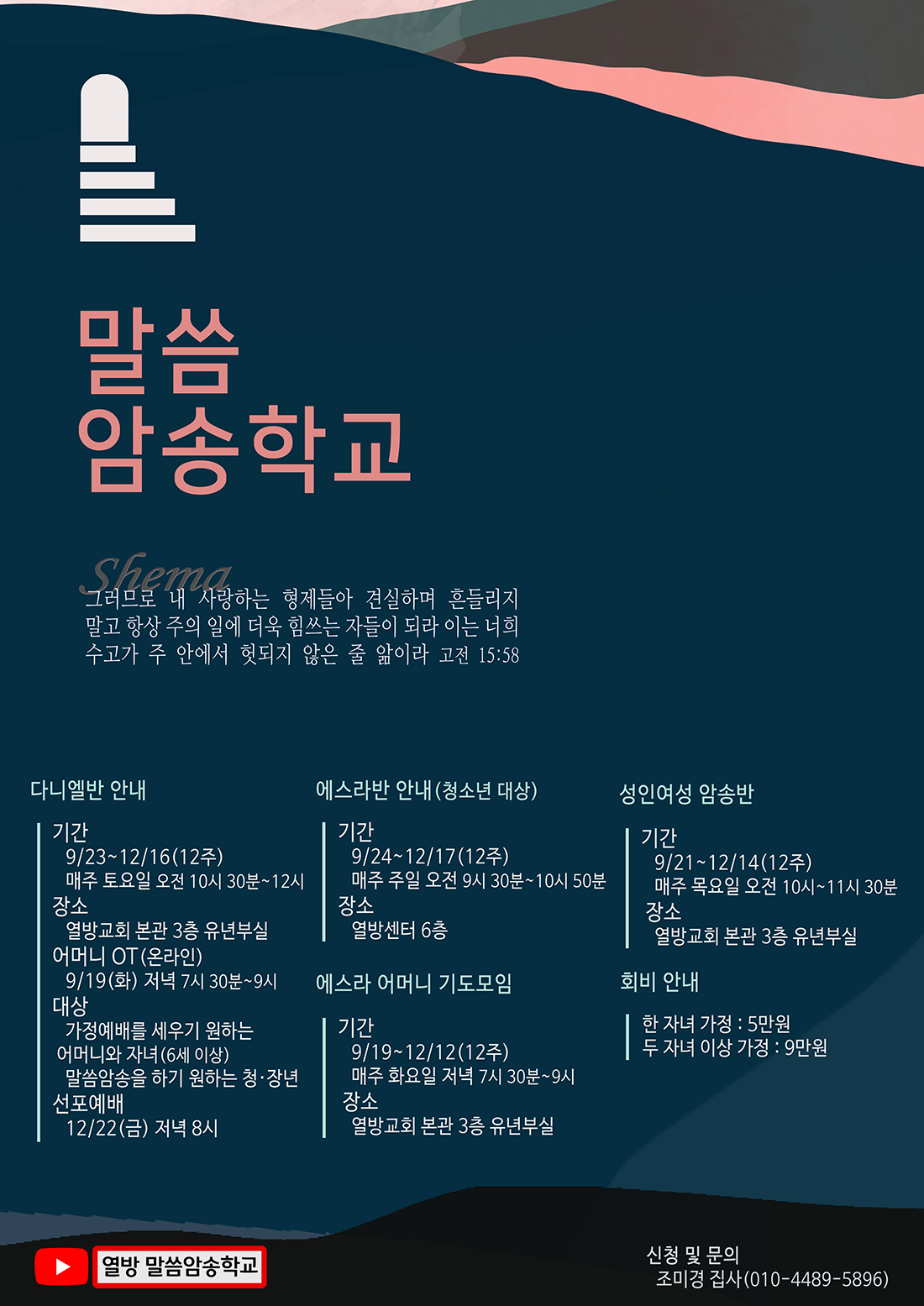 말씀
암송학교

Shema
그러므로 내 사랑하는 형제들아 견실하며 흔들리지 말고 항상 주의 일에 더욱 힘쓰는 자들이 되라 이는 너희 수고가 주 안에서 헛되지 않은 줄 앎이라 고전 15:58

다니엘반 안내

기간
9/23~12/16(12주)
매주 토요일 오전 10시 30분~12시
장소
열방교회 본관 3층 유년부실
어머니 OT(온라인)
9/19(화) 저녁 7시 30분~9시
대상
가정예배를 세우기 원하는 어머니와 자녀(6세 이상)
말씀암송을 하기 원하는 청·장년
선포예배
12/22(금) 저녁 8시

에스라반 안내(청소년 대상)

기간
9/24~12/17(12주)
매주 주일 오전 9시 30분~10시 50분
장소
열방센터 6층

에스라 어머니 기도모임

기간
9/19~12/12(12주)
매주 화요일 저녁 7시 30분~9시
장소
열방교회 본관 3층 유년부실

성인여성 암송반

기간
9/21~12/14(12주)
매주 목요일 오전 10시~11시 30분
장소
열방교회 본관 3층 유년부실

회비 안내

한 자녀 가정 : 5만원
두 자녀 이상 가정 : 9만원

열방 말씀암송학교

신청 및 문의
조미경 집사(010-4489-5896)